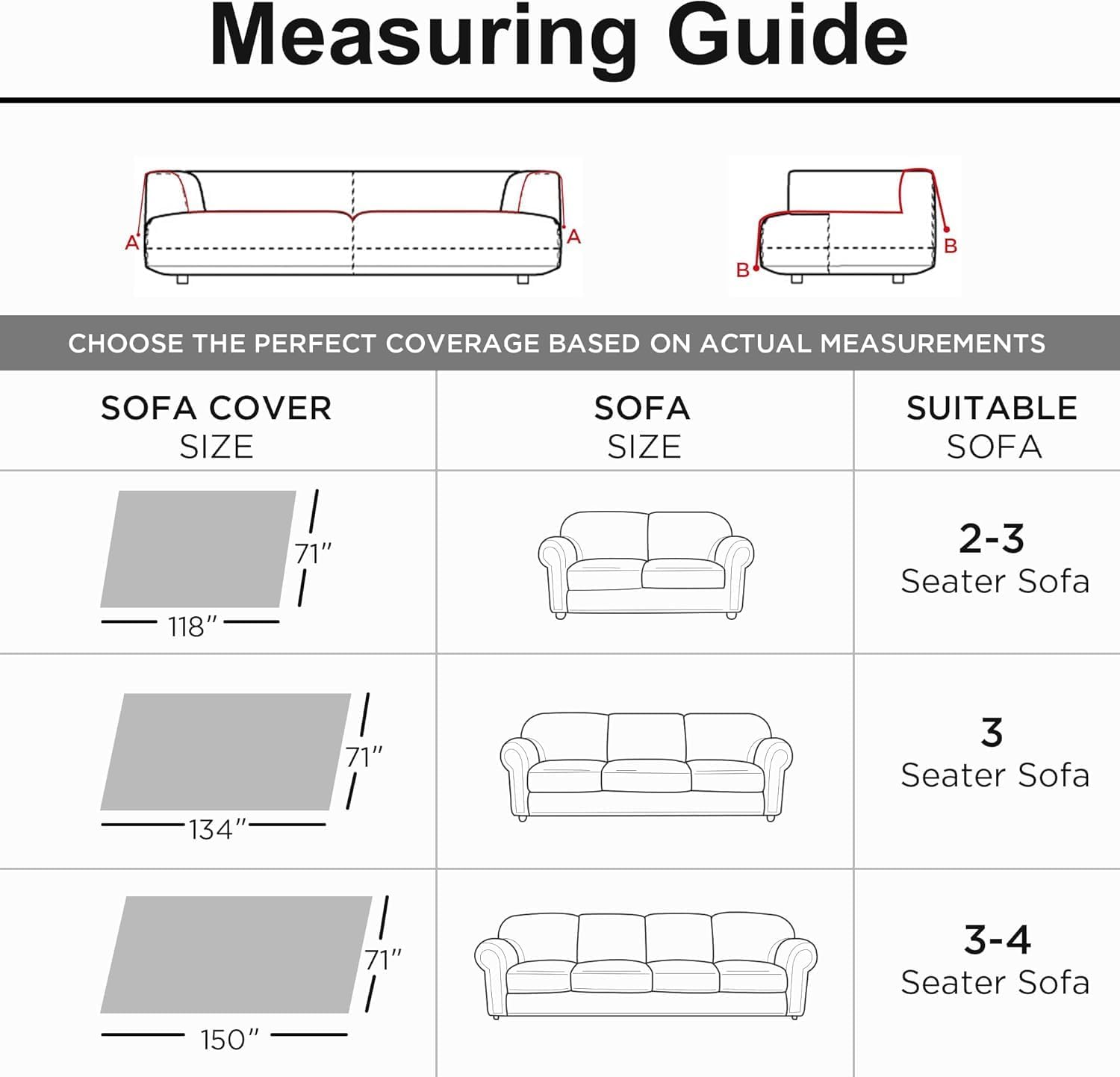 Measuring Guide

A A B B

CHOOSE THE PERFECT COVERAGE BASED ON ACTUAL MEASUREMENTS

| SOFA COVER SIZE | SOFA SIZE | SUITABLE SOFA |
|---|---|---|
| 71″ 118″ | | 2-3 Seater Sofa |
| 71″ 134″ | | 3 Seater Sofa |
| 71″ 150″ | | 3-4 Seater Sofa |